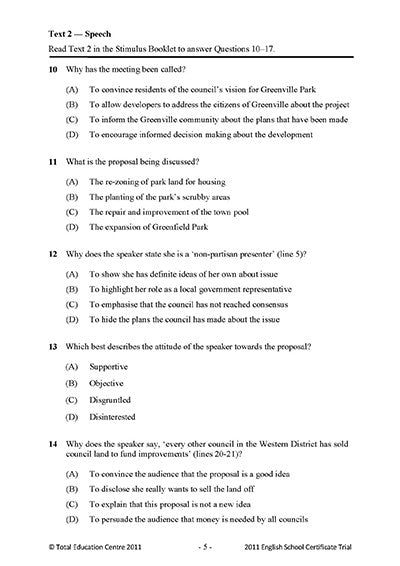 **Text 2 — Speech**

Read Text 2 in the Stimulus Booklet to answer Questions 10–17.

**10** Why has the meeting been called?

(A) To convince residents of the council's vision for Greenville Park

(B) To allow developers to address the citizens of Greenville about the project

(C) To inform the Greenville community about the plans that have been made

(D) To encourage informed decision making about the development

**11** What is the proposal being discussed?

(A) The re-zoning of park land for housing

(B) The planting of the park's scrubby areas

(C) The repair and improvement of the town pool

(D) The expansion of Greenfield Park

**12** Why does the speaker state she is a 'non-partisan presenter' (line 5)?

(A) To show she has definite ideas of her own about issue

(B) To highlight her role as a local government representative

(C) To emphasise that the council has not reached consensus

(D) To hide the plans the council has made about the issue

**13** Which best describes the attitude of the speaker towards the proposal?

(A) Supportive

(B) Objective

(C) Disgruntled

(D) Disinterested

**14** Why does the speaker say, 'every other council in the Western District has sold council land to fund improvements' (lines 20-21)?

(A) To convince the audience that the proposal is a good idea

(B) To disclose she really wants to sell the land off

(C) To explain that this proposal is not a new idea

(D) To persuade the audience that money is needed by all councils

© Total Education Centre 2011 - 5 - 2011 English School Certificate Trial